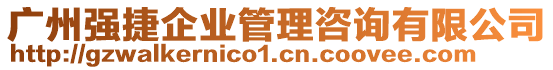 广州强捷企业管理咨询有限公司
http://gzwalkernico1.cn.coovee.com